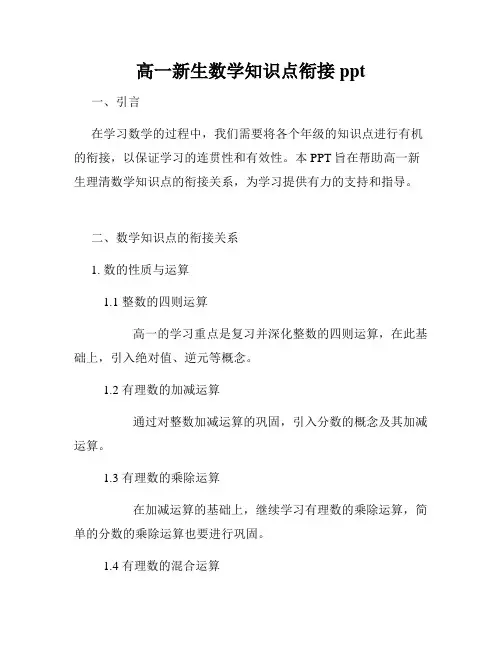 高一新生数学知识点衔接 ppt

一、引言

在学习数学的过程中，我们需要将各个年级的知识点进行有机的衔接，以保证学习的连贯性和有效性。本 PPT 旨在帮助高一新生理清数学知识点的衔接关系，为学习提供有力的支持和指导。

二、数学知识点的衔接关系

1. 数的性质与运算

1.1 整数的四则运算

高一的学习重点是复习并深化整数的四则运算，在此基础上，引入绝对值、逆元等概念。

1.2 有理数的加减运算

通过对整数加减运算的巩固，引入分数的概念及其加减运算。

1.3 有理数的乘除运算

在加减运算的基础上，继续学习有理数的乘除运算，简单的分数的乘除运算也要进行巩固。

1.4 有理数的混合运算